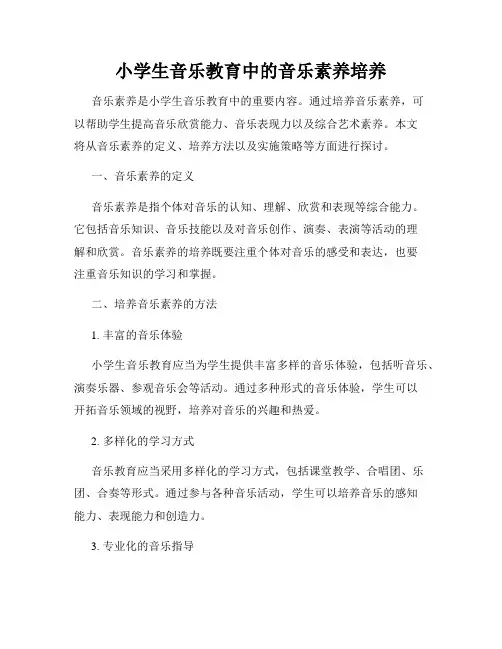 小学生音乐教育中的音乐素养培养

音乐素养是小学生音乐教育中的重要内容。通过培养音乐素养，可以帮助学生提高音乐欣赏能力、音乐表现力以及综合艺术素养。本文将从音乐素养的定义、培养方法以及实施策略等方面进行探讨。

一、音乐素养的定义

音乐素养是指个体对音乐的认知、理解、欣赏和表现等综合能力。它包括音乐知识、音乐技能以及对音乐创作、演奏、表演等活动的理解和欣赏。音乐素养的培养既要注重个体对音乐的感受和表达，也要注重音乐知识的学习和掌握。

二、培养音乐素养的方法

1. 丰富的音乐体验

小学生音乐教育应当为学生提供丰富多样的音乐体验，包括听音乐、演奏乐器、参观音乐会等活动。通过多种形式的音乐体验，学生可以开拓音乐领域的视野，培养对音乐的兴趣和热爱。

2. 多样化的学习方式

音乐教育应当采用多样化的学习方式，包括课堂教学、合唱团、乐团、合奏等形式。通过参与各种音乐活动，学生可以培养音乐的感知能力、表现能力和创造力。

3. 专业化的音乐指导